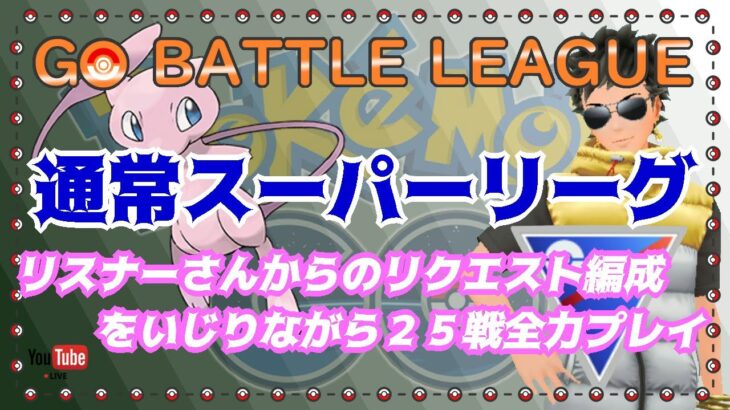 GO BATTLE LEAGUE

通常スーパーリーグ

リスナーさんからのリクエスト編成
をいじりながら２５戦全力プレイ

YouTube
LIVE